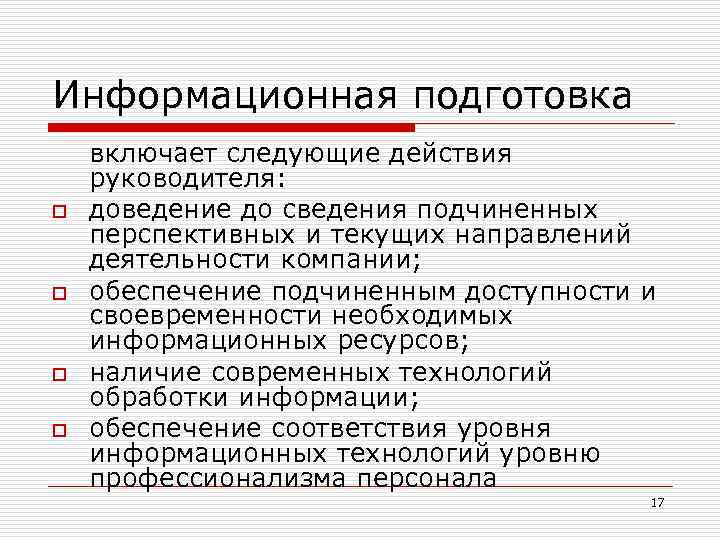 Информационная подготовка

включает следующие действия руководителя:

доведение до сведения подчиненных перспективных и текущих направлений деятельности компании;

обеспечение подчиненным доступности и своевременности необходимых информационных ресурсов;

наличие современных технологий обработки информации;

обеспечение соответствия уровня информационных технологий уровню профессионализма персонала

17